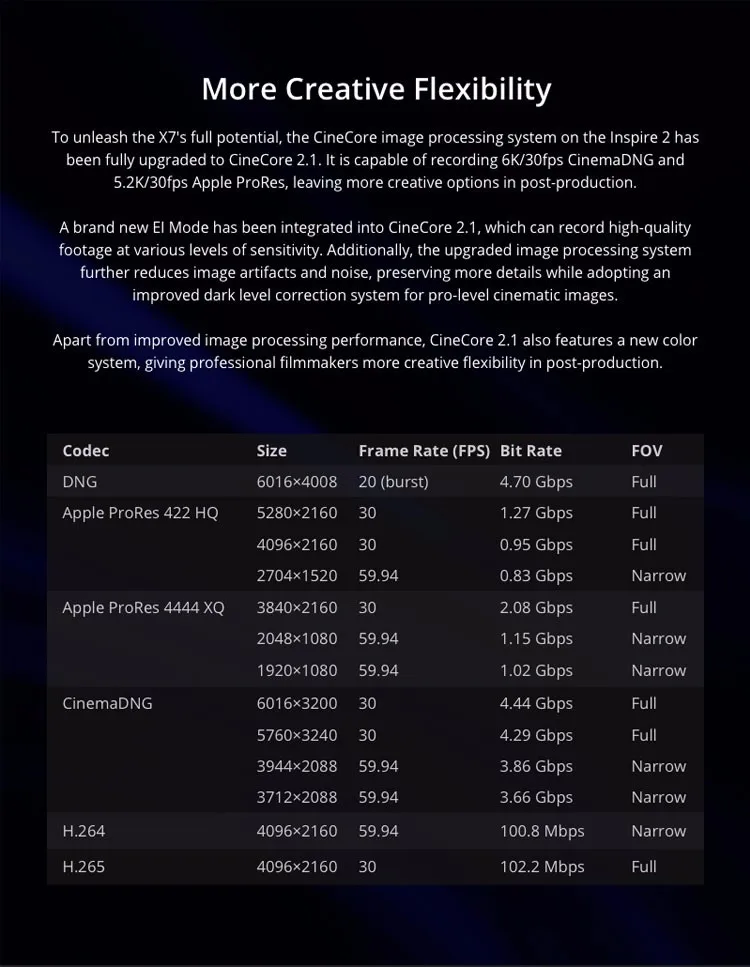 More Creative Flexibility

To unleash the X7's full potential, the CineCore image processing system on the Inspire 2 has been fully upgraded to CineCore 2.1. It is capable of recording 6K/30fps CinemaDNG and 5.2K/30fps Apple ProRes, leaving more creative options in post-production.

A brand new EI Mode has been integrated into CineCore 2.1, which can record high-quality footage at various levels of sensitivity. Additionally, the upgraded image processing system further reduces image artifacts and noise, preserving more details while adopting an improved dark level correction system for pro-level cinematic images.

Apart from improved image processing performance, CineCore 2.1 also features a new color system, giving professional filmmakers more creative flexibility in post-production.

| Codec | Size | Frame Rate (FPS) | Bit Rate | FOV |
|---|---|---|---|---|
| DNG | 6016×4008 | 20 (burst) | 4.70 Gbps | Full |
| Apple ProRes 422 HQ | 5280×2160 | 30 | 1.27 Gbps | Full |
| | 4096×2160 | 30 | 0.95 Gbps | Full |
| | 2704×1520 | 59.94 | 0.83 Gbps | Narrow |
| Apple ProRes 4444 XQ | 3840×2160 | 30 | 2.08 Gbps | Full |
| | 2048×1080 | 59.94 | 1.15 Gbps | Narrow |
| | 1920×1080 | 59.94 | 1.02 Gbps | Narrow |
| CinemaDNG | 6016×3200 | 30 | 4.44 Gbps | Full |
| | 5760×3240 | 30 | 4.29 Gbps | Full |
| | 3944×2088 | 59.94 | 3.86 Gbps | Narrow |
| | 3712×2088 | 59.94 | 3.66 Gbps | Narrow |
| H.264 | 4096×2160 | 59.94 | 100.8 Mbps | Narrow |
| H.265 | 4096×2160 | 30 | 102.2 Mbps | Full |